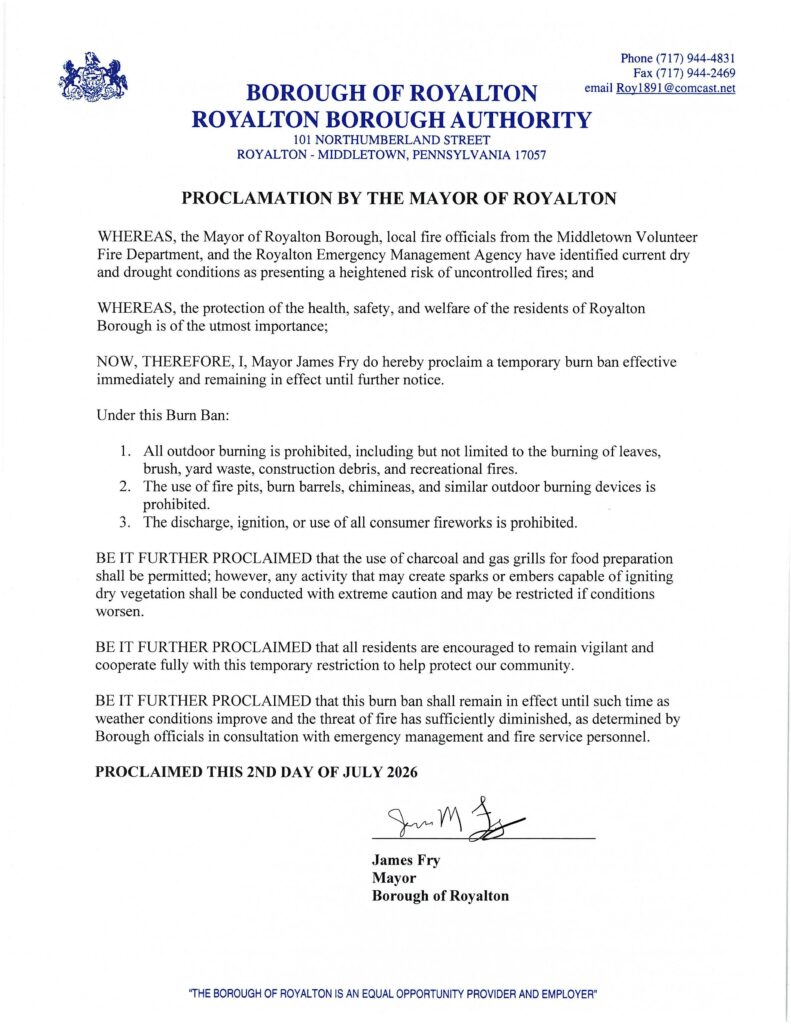 Phone (717) 944-4831
Fax (717) 944-2469
email Roy1891@comcast.net

BOROUGH OF ROYALTON
ROYALTON BOROUGH AUTHORITY
101 NORTHUMBERLAND STREET
ROYALTON - MIDDLETOWN, PENNSYLVANIA 17057

PROCLAMATION BY THE MAYOR OF ROYALTON

WHEREAS, the Mayor of Royalton Borough, local fire officials from the Middletown Volunteer Fire Department, and the Royalton Emergency Management Agency have identified current dry and drought conditions as presenting a heightened risk of uncontrolled fires; and

WHEREAS, the protection of the health, safety, and welfare of the residents of Royalton Borough is of the utmost importance;

NOW, THEREFORE, I, Mayor James Fry do hereby proclaim a temporary burn ban effective immediately and remaining in effect until further notice.

Under this Burn Ban:

1. All outdoor burning is prohibited, including but not limited to the burning of leaves, brush, yard waste, construction debris, and recreational fires.
2. The use of fire pits, burn barrels, chimineas, and similar outdoor burning devices is prohibited.
3. The discharge, ignition, or use of all consumer fireworks is prohibited.

BE IT FURTHER PROCLAIMED that the use of charcoal and gas grills for food preparation shall be permitted; however, any activity that may create sparks or embers capable of igniting dry vegetation shall be conducted with extreme caution and may be restricted if conditions worsen.

BE IT FURTHER PROCLAIMED that all residents are encouraged to remain vigilant and cooperate fully with this temporary restriction to help protect our community.

BE IT FURTHER PROCLAIMED that this burn ban shall remain in effect until such time as weather conditions improve and the threat of fire has sufficiently diminished, as determined by Borough officials in consultation with emergency management and fire service personnel.

PROCLAIMED THIS 2ND DAY OF JULY 2026

James M Fry

James Fry
Mayor
Borough of Royalton

"THE BOROUGH OF ROYALTON IS AN EQUAL OPPORTUNITY PROVIDER AND EMPLOYER"